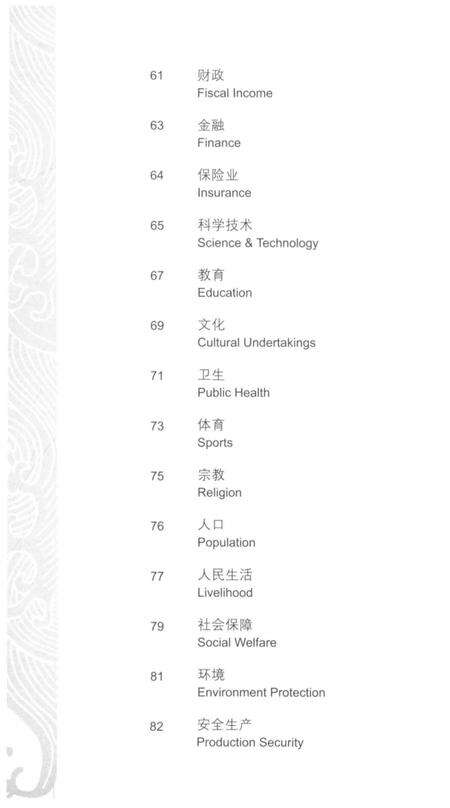 61 财政
Fiscal Income

63 金融
Finance

64 保险业
Insurance

65 科学技术
Science & Technology

67 教育
Education

69 文化
Cultural Undertakings

71 卫生
Public Health

73 体育
Sports

75 宗教
Religion

76 人口
Population

77 人民生活
Livelihood

79 社会保障
Social Welfare

81 环境
Environment Protection

82 安全生产
Production Security